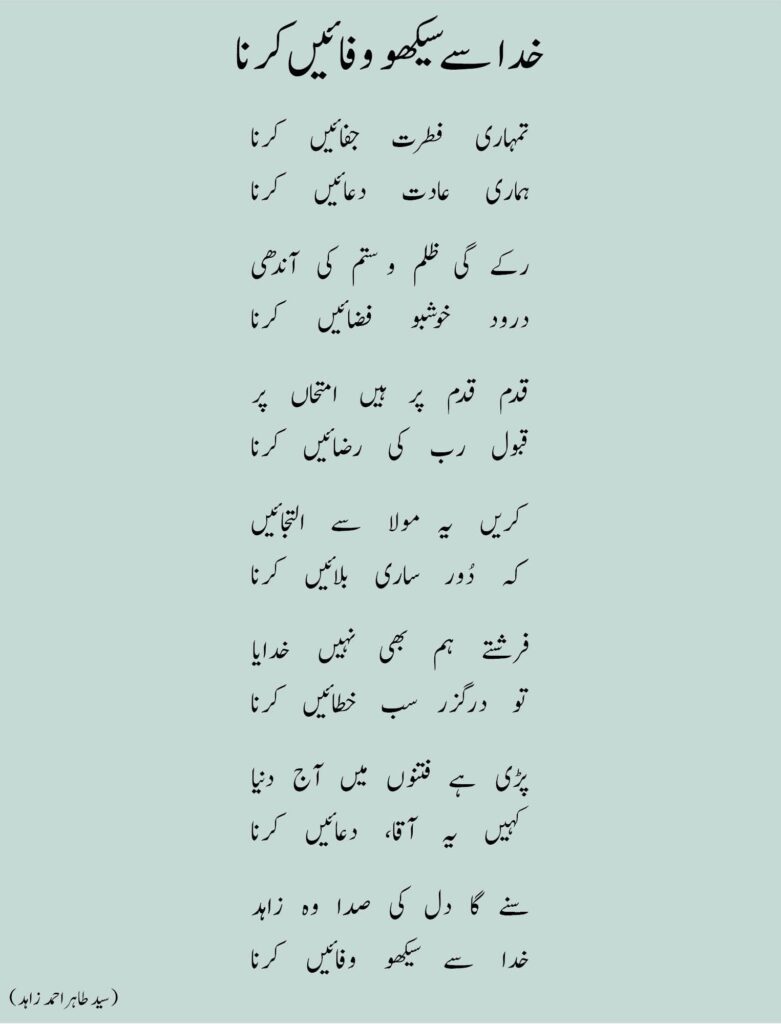 خدا سے سیکھو وفائیں کرنا

تمہاری فطرت جفائیں کرنا
ہماری عادت دعائیں کرنا

رکے گی ظلم و ستم کی آندھی
درود خوشبو فضائیں کرنا

قدم قدم پر ہیں امتحاں پر
قبول رب کی رضائیں کرنا

کریں یہ مولا سے التجائیں
کہ دُور ساری بلائیں کرنا

فرشتے ہم بھی نہیں خدایا
تو درگزر سب خطائیں کرنا

پڑی ہے فتنوں میں آج دنیا
کہیں یہ آقا، دعائیں کرنا

سنے گا دل کی صدا وہ زاہد
خدا سے سیکھو وفائیں کرنا

(سید طاہر احمد زاہد)